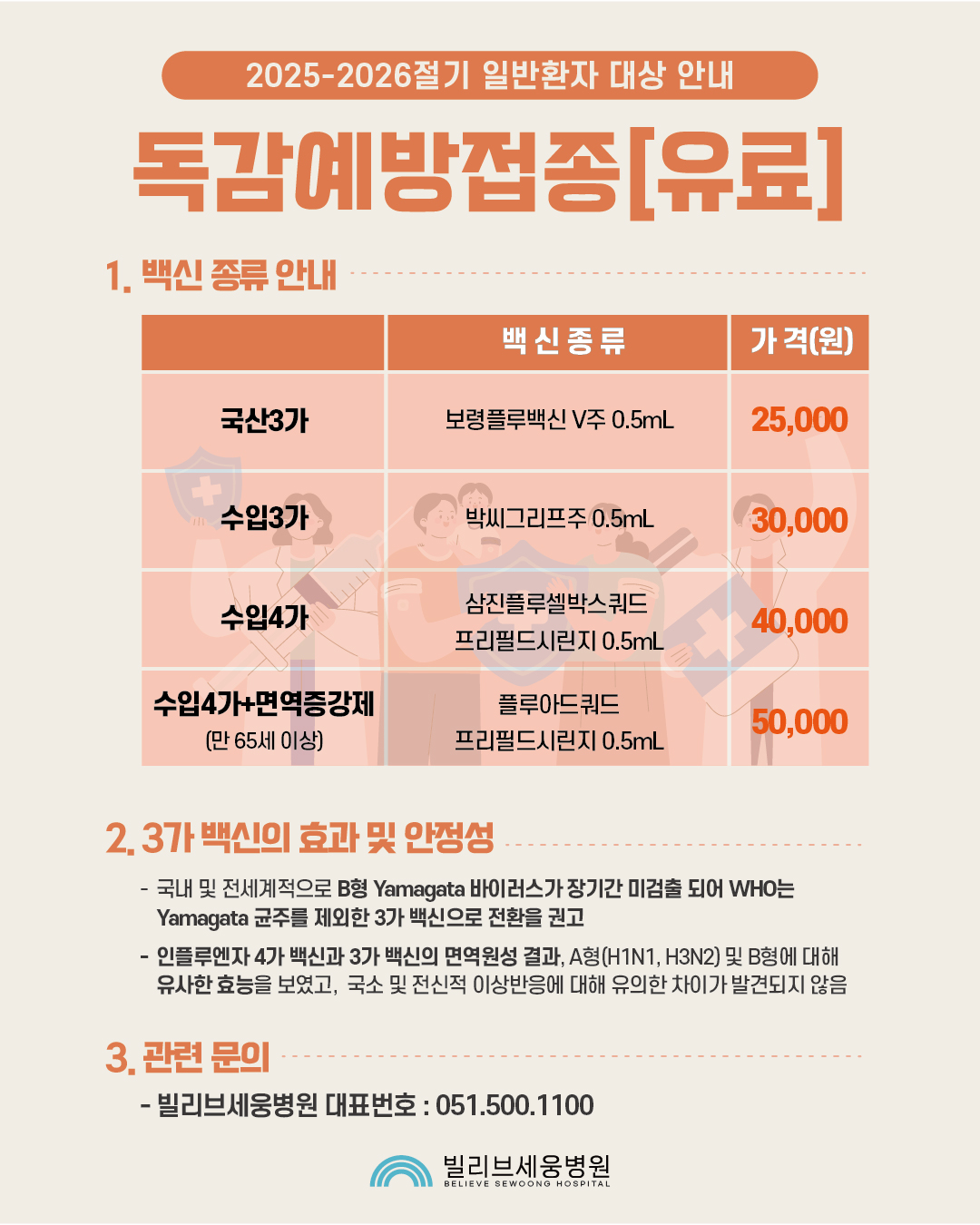 2025-2026절기 일반환자 대상 안내

독감예방접종[유료]

1. 백신 종류 안내

| | 백 신 종 류 | 가 격(원) |
|---|---|---|
| 국산3가 | 보령플루백신 V주 0.5mL | 25,000 |
| 수입3가 | 박씨그리프주 0.5mL | 30,000 |
| 수입4가 | 삼진플루셀박스쿼드 프리필드시린지 0.5mL | 40,000 |
| 수입4가+면역증강제 (만 65세 이상) | 플루아드쿼드 프리필드시린지 0.5mL | 50,000 |

2. 3가 백신의 효과 및 안정성

- 국내 및 전세계적으로 B형 Yamagata 바이러스가 장기간 미검출 되어 WHO는 Yamagata 균주를 제외한 3가 백신으로 전환을 권고

- 인플루엔자 4가 백신과 3가 백신의 면역원성 결과, A형(H1N1, H3N2) 및 B형에 대해 유사한 효능을 보였고, 국소 및 전신적 이상반응에 대해 유의한 차이가 발견되지 않음

3. 관련 문의

- 빌리브세웅병원 대표번호 : 051.500.1100

빌리브세웅병원
BELIEVE SEWOONG HOSPITAL